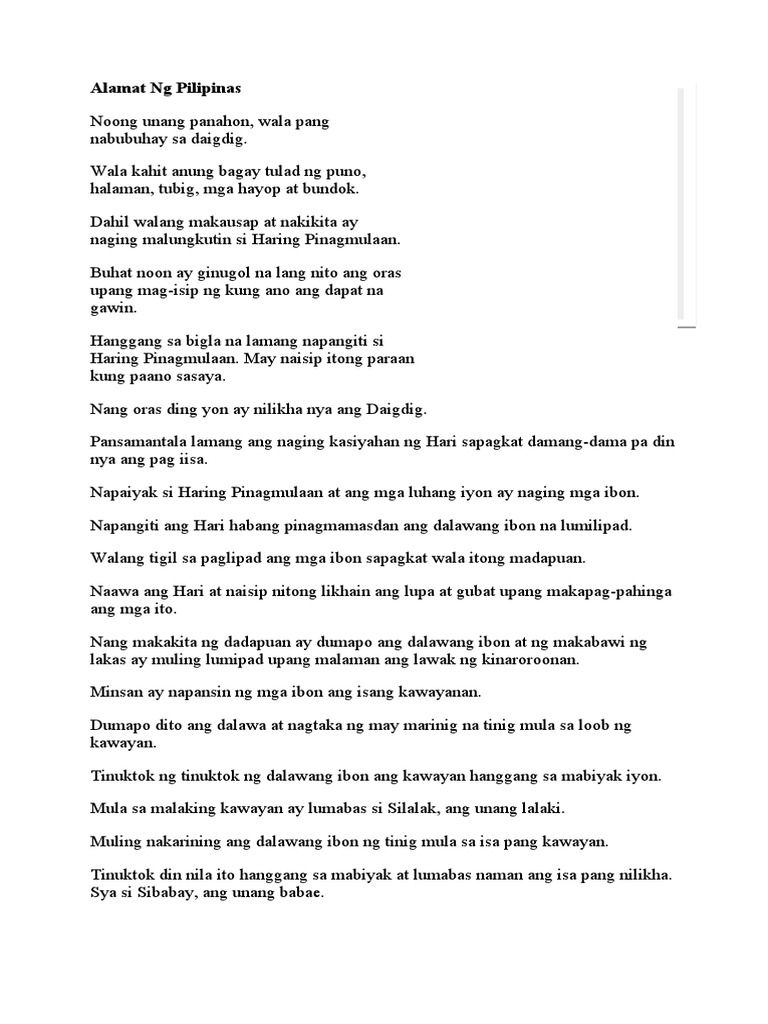 Alamat Ng Pilipinas

Noong unang panahon, wala pang nabubuhay sa daigdig.

Wala kahit anung bagay tulad ng puno, halaman, tubig, mga hayop at bundok.

Dahil walang makausap at nakikita ay naging malungkutin si Haring Pinagmulaan.

Buhat noon ay ginugol na lang nito ang oras upang mag-isip ng kung ano ang dapat na gawin.

Hanggang sa bigla na lamang napangiti si Haring Pinagmulaan. May naisip itong paraan kung paano sasaya.

Nang oras ding yon ay nilikha nya ang Daigdig.

Pansamantala lamang ang naging kasiyahan ng Hari sapagkat damang-dama pa din nya ang pag iisa.

Napaiyak si Haring Pinagmulaan at ang mga luhang iyon ay naging mga ibon.

Napangiti ang Hari habang pinagmamasdan ang dalawang ibon na lumilipad.

Walang tigil sa paglipad ang mga ibon sapagkat wala itong madapuan.

Naawa ang Hari at naisip nitong likhain ang lupa at gubat upang makapag-pahinga ang mga ito.

Nang makakita ng dadapuan ay dumapo ang dalawang ibon at ng makabawi ng lakas ay muling lumipad upang malaman ang lawak ng kinaroroonan.

Minsan ay napansin ng mga ibon ang isang kawayanan.

Dumapo dito ang dalawa at nagtaka ng may marinig na tinig mula sa loob ng kawayan.

Tinuktok ng tinuktok ng dalawang ibon ang kawayan hanggang sa mabiyak iyon.

Mula sa malaking kawayan ay lumabas si Silalak, ang unang lalaki.

Muling nakarining ang dalawang ibon ng tinig mula sa isa pang kawayan.

Tinuktok din nila ito hanggang sa mabiyak at lumabas naman ang isa pang nilikha. Sya si Sibabay, ang unang babae.